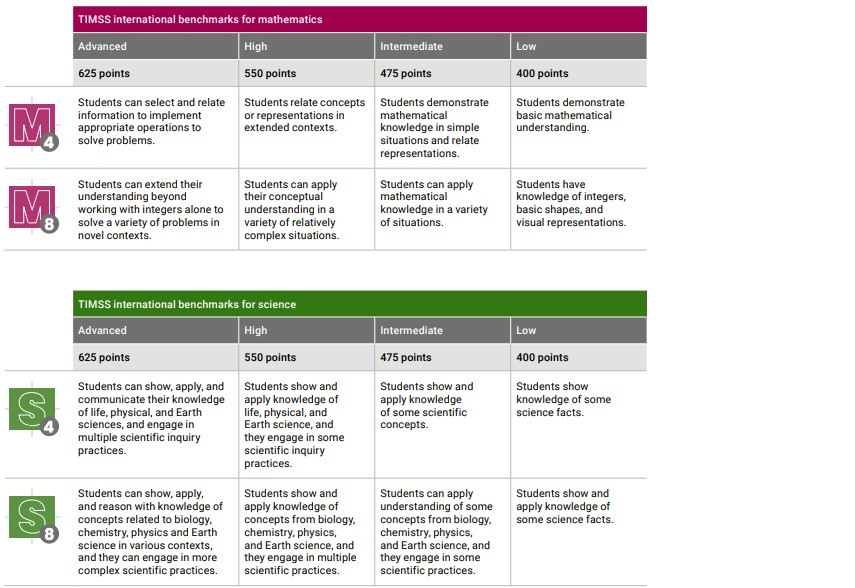 TIMSS international benchmarks for mathematics

| | Advanced | High | Intermediate | Low |
|---|---|---|---|---|
| | 625 points | 550 points | 475 points | 400 points |
| M 4 | Students can select and relate information to implement appropriate operations to solve problems. | Students relate concepts or representations in extended contexts. | Students demonstrate mathematical knowledge in simple situations and relate representations. | Students demonstrate basic mathematical understanding. |
| M 8 | Students can extend their understanding beyond working with integers alone to solve a variety of problems in novel contexts. | Students can apply their conceptual understanding in a variety of relatively complex situations. | Students can apply mathematical knowledge in a variety of situations. | Students have knowledge of integers, basic shapes, and visual representations. |

TIMSS international benchmarks for science

| | Advanced | High | Intermediate | Low |
|---|---|---|---|---|
| | 625 points | 550 points | 475 points | 400 points |
| S 4 | Students can show, apply, and communicate their knowledge of life, physical, and Earth sciences, and engage in multiple scientific inquiry practices. | Students show and apply knowledge of life, physical, and Earth science, and they engage in some scientific inquiry practices. | Students show and apply knowledge of some scientific concepts. | Students show knowledge of some science facts. |
| S 8 | Students can show, apply, and reason with knowledge of concepts related to biology, chemistry, physics and Earth science in various contexts, and they can engage in more complex scientific practices. | Students show and apply knowledge of concepts from biology, chemistry, physics, and Earth science, and they engage in multiple scientific practices. | Students can apply understanding of some concepts from biology, chemistry, physics, and Earth science, and they engage in some scientific practices. | Students show and apply knowledge of some science facts. |